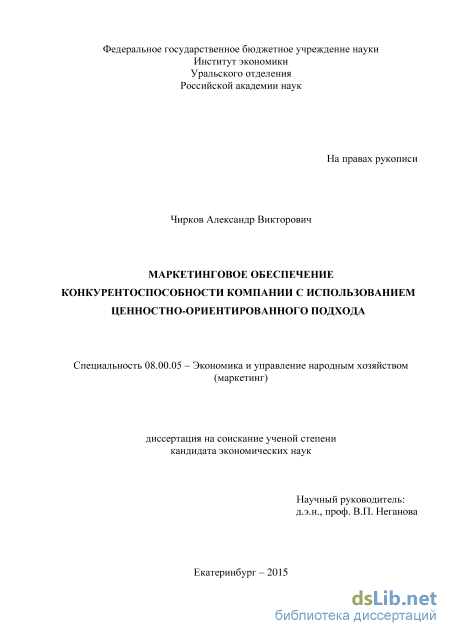 Федеральное государственное бюджетное учреждение науки
Институт экономики
Уральского отделения
Российской академии наук

На правах рукописи

Чирков Александр Викторович

МАРКЕТИНГОВОЕ ОБЕСПЕЧЕНИЕ
КОНКУРЕНТОСПОСОБНОСТИ КОМПАНИИ С ИСПОЛЬЗОВАНИЕМ
ЦЕННОСТНО-ОРИЕНТИРОВАННОГО ПОДХОДА

Специальность 08.00.05 – Экономика и управление народным хозяйством
(маркетинг)

диссертация на соискание ученой степени
кандидата экономических наук

Научный руководитель:
д.э.н., проф. В.П. Неганова

Екатеринбург – 2015

dsLib.net
библиотека диссертаций